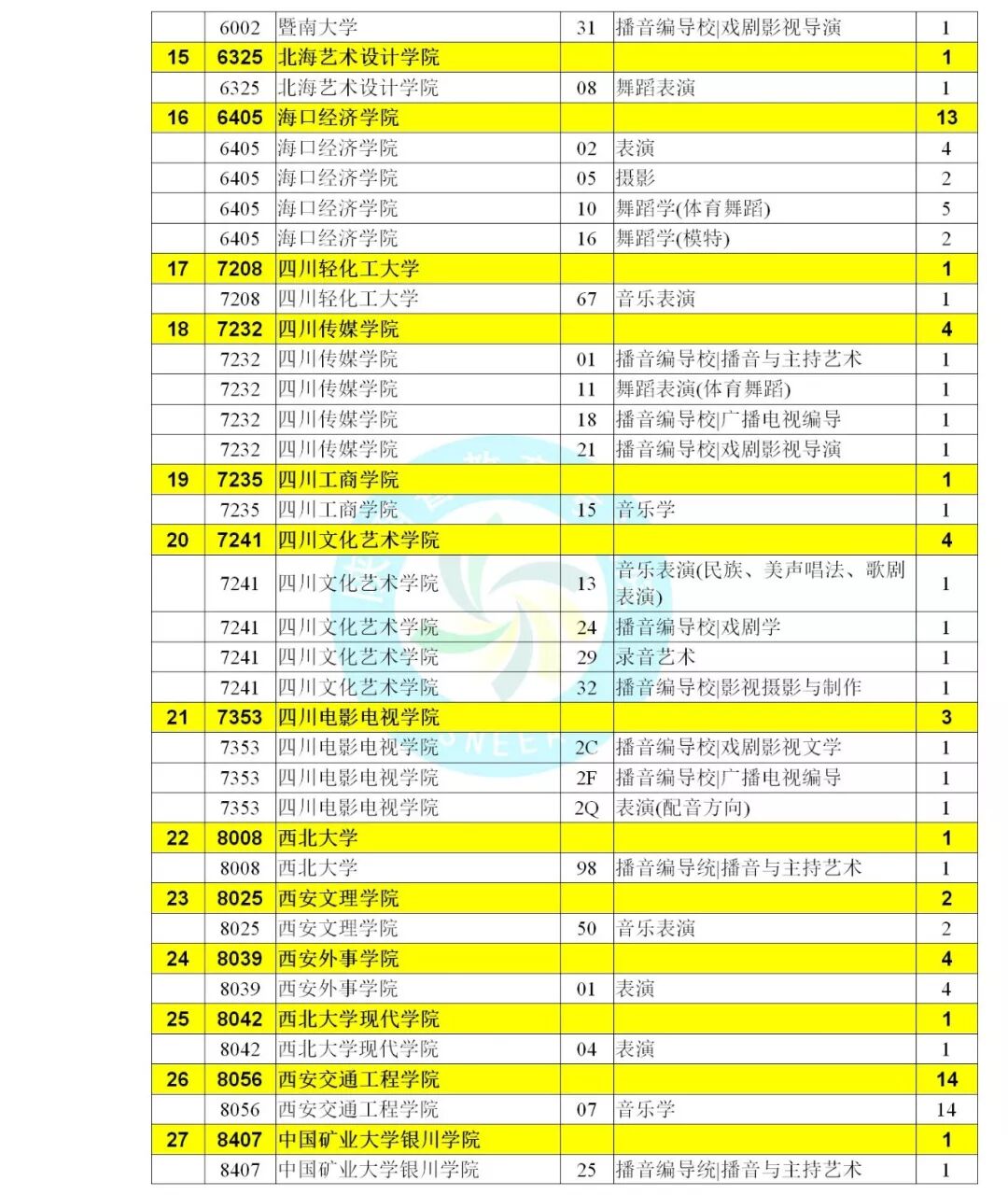 |  | 6002 | 暨南大学 | 31 | 播音编导校\|戏剧影视导演 | 1 |
|---|---|---|---|---|---|
| 15 | 6325 | 北海艺术设计学院 |  |  | 1 |
|  | 6325 | 北海艺术设计学院 | 08 | 舞蹈表演 | 1 |
| 16 | 6405 | 海口经济学院 |  |  | 13 |
|  | 6405 | 海口经济学院 | 02 | 表演 | 4 |
|  | 6405 | 海口经济学院 | 05 | 摄影 | 2 |
|  | 6405 | 海口经济学院 | 10 | 舞蹈学(体育舞蹈) | 5 |
|  | 6405 | 海口经济学院 | 16 | 舞蹈学(模特) | 2 |
| 17 | 7208 | 四川轻化工大学 |  |  | 1 |
|  | 7208 | 四川轻化工大学 | 67 | 音乐表演 | 1 |
| 18 | 7232 | 四川传媒学院 |  |  | 4 |
|  | 7232 | 四川传媒学院 | 01 | 播音编导校\|播音与主持艺术 | 1 |
|  | 7232 | 四川传媒学院 | 11 | 舞蹈表演(体育舞蹈) | 1 |
|  | 7232 | 四川传媒学院 | 18 | 播音编导校\|广播电视编导 | 1 |
|  | 7232 | 四川传媒学院 | 21 | 播音编导校\|戏剧影视导演 | 1 |
| 19 | 7235 | 四川工商学院 |  |  | 1 |
|  | 7235 | 四川工商学院 | 15 | 音乐学 | 1 |
| 20 | 7241 | 四川文化艺术学院 |  |  | 4 |
|  | 7241 | 四川文化艺术学院 | 13 | 音乐表演(民族、美声唱法、歌剧表演) | 1 |
|  | 7241 | 四川文化艺术学院 | 24 | 播音编导校\|戏剧学 | 1 |
|  | 7241 | 四川文化艺术学院 | 29 | 录音艺术 | 1 |
|  | 7241 | 四川文化艺术学院 | 32 | 播音编导校\|影视摄影与制作 | 1 |
| 21 | 7353 | 四川电影电视学院 |  |  | 3 |
|  | 7353 | 四川电影电视学院 | 2C | 播音编导校\|戏剧影视文学 | 1 |
|  | 7353 | 四川电影电视学院 | 2F | 播音编导校\|广播电视编导 | 1 |
|  | 7353 | 四川电影电视学院 | 2Q | 表演(配音方向) | 1 |
| 22 | 8008 | 西北大学 |  |  | 1 |
|  | 8008 | 西北大学 | 98 | 播音编导统\|播音与主持艺术 | 1 |
| 23 | 8025 | 西安文理学院 |  |  | 2 |
|  | 8025 | 西安文理学院 | 50 | 音乐表演 | 2 |
| 24 | 8039 | 西安外事学院 |  |  | 4 |
|  | 8039 | 西安外事学院 | 01 | 表演 | 4 |
| 25 | 8042 | 西北大学现代学院 |  |  | 1 |
|  | 8042 | 西北大学现代学院 | 04 | 表演 | 1 |
| 26 | 8056 | 西安交通工程学院 |  |  | 14 |
|  | 8056 | 西安交通工程学院 | 07 | 音乐学 | 14 |
| 27 | 8407 | 中国矿业大学银川学院 |  |  | 1 |
|  | 8407 | 中国矿业大学银川学院 | 25 | 播音编导统\|播音与主持艺术 | 1 |